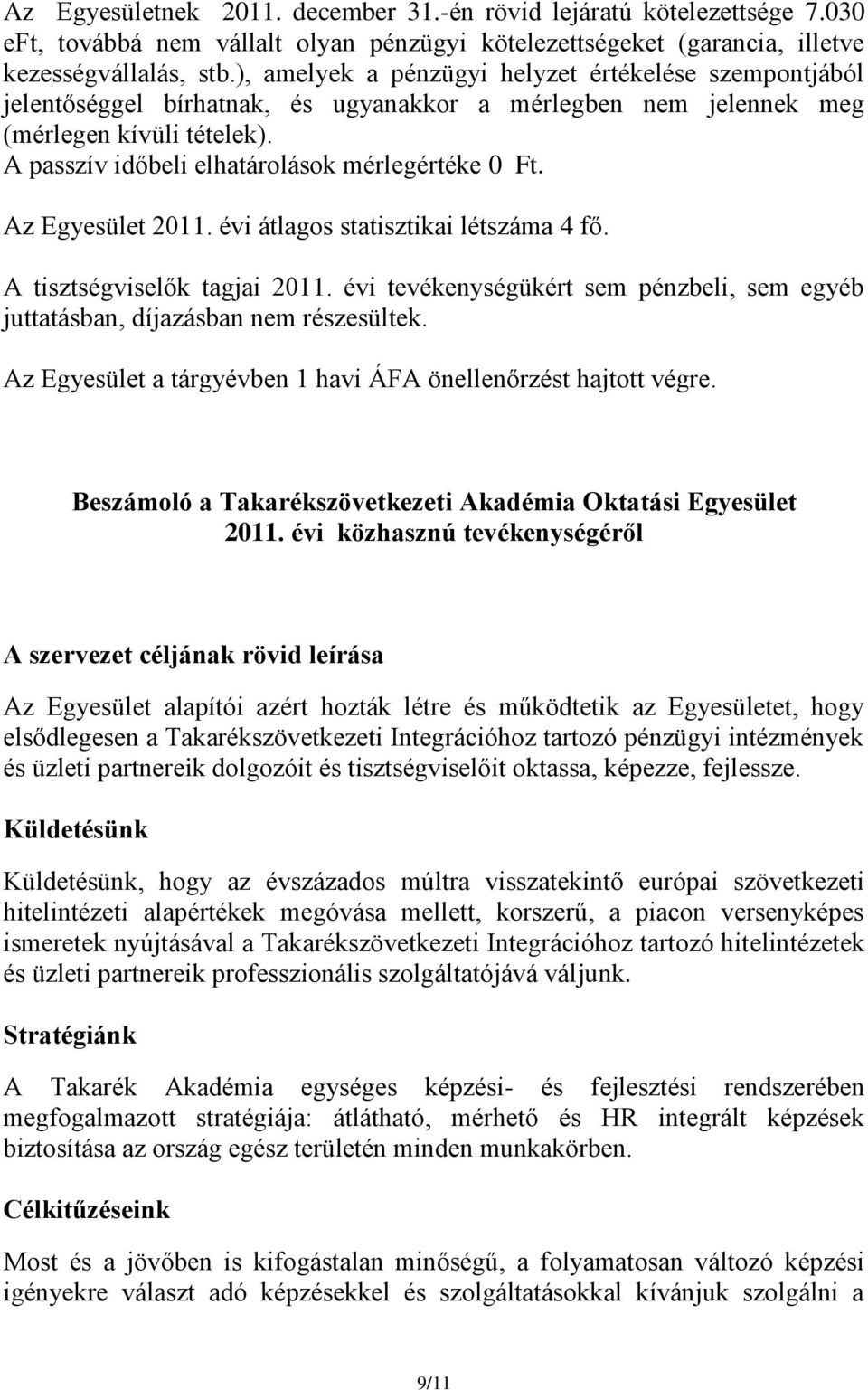 Az Egyesületnek 2011. december 31.-én rövid lejáratú kötelezettsége 7.030 eFt, továbbá nem vállalt olyan pénzügyi kötelezettségeket (garancia, illetve kezességvállalás, stb.), amelyek a pénzügyi helyzet értékelése szempontjából jelentőséggel bírhatnak, és ugyanakkor a mérlegben nem jelennek meg (mérlegen kívüli tételek).
A passzív időbeli elhatárolások mérlegértéke 0 Ft.

Az Egyesület 2011. évi átlagos statisztikai létszáma 4 fő.

A tisztségviselők tagjai 2011. évi tevékenységükért sem pénzbeli, sem egyéb juttatásban, díjazásban nem részesültek.

Az Egyesület a tárgyévben 1 havi ÁFA önellenőrzést hajtott végre.

Beszámoló a Takarékszövetkezeti Akadémia Oktatási Egyesület 2011. évi közhasznú tevékenységéről

A szervezet céljának rövid leírása

Az Egyesület alapítói azért hozták létre és működtetik az Egyesületet, hogy elsődlegesen a Takarékszövetkezeti Integrációhoz tartozó pénzügyi intézmények és üzleti partnereik dolgozóit és tisztségviselőit oktassa, képezze, fejlessze.

Küldetésünk

Küldetésünk, hogy az évszázados múltra visszatekintő európai szövetkezeti hitelintézeti alapértékek megóvása mellett, korszerű, a piacon versenyképes ismeretek nyújtásával a Takarékszövetkezeti Integrációhoz tartozó hitelintézetek és üzleti partnereik professzionális szolgáltatójává váljunk.

Stratégiánk

A Takarék Akadémia egységes képzési- és fejlesztési rendszerében megfogalmazott stratégiája: átlátható, mérhető és HR integrált képzések biztosítása az ország egész területén minden munkakörben.

Célkitűzéseink

Most és a jövőben is kifogástalan minőségű, a folyamatosan változó képzési igényekre választ adó képzésekkel és szolgáltatásokkal kívánjuk szolgálni a

9/11